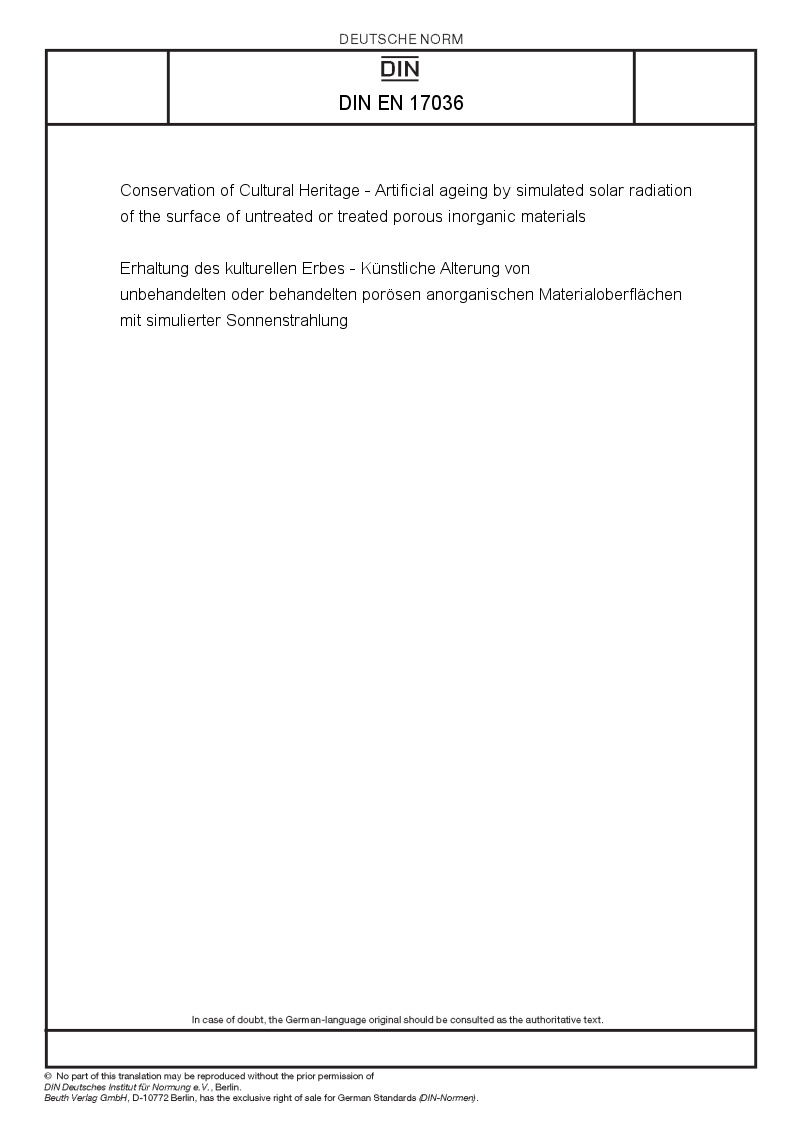 DEUTSCHE NORM

DIN

DIN EN 17036

Conservation of Cultural Heritage - Artificial ageing by simulated solar radiation of the surface of untreated or treated porous inorganic materials

Erhaltung des kulturellen Erbes - Künstliche Alterung von unbehandelten oder behandelten porösen anorganischen Materialoberflächen mit simulierter Sonnenstrahlung

In case of doubt, the German-language original should be consulted as the authoritative text.

© No part of this translation may be reproduced without the prior permission of DIN Deutsches Institut für Normung e.V., Berlin.
Beuth Verlag GmbH, D-10772 Berlin, has the exclusive right of sale for German Standards (DIN-Normen).